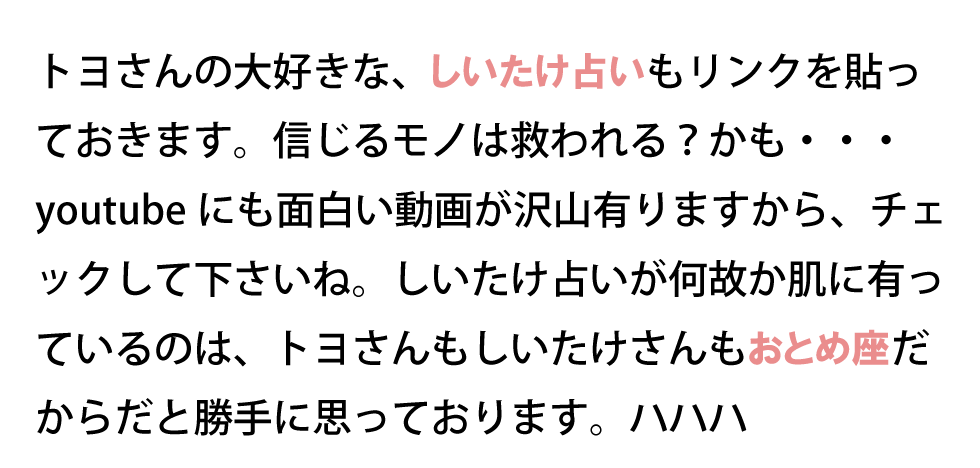 トヨさんの大好きな、しいたけ占いもリンクを貼っておきます。信じるモノは救われる？かも・・・youtube にも面白い動画が沢山有りますから、チェックして下さいね。しいたけ占いが何故か肌に有っているのは、トヨさんもしいたけさんもおとめ座だからだと勝手に思っております。ハハハ